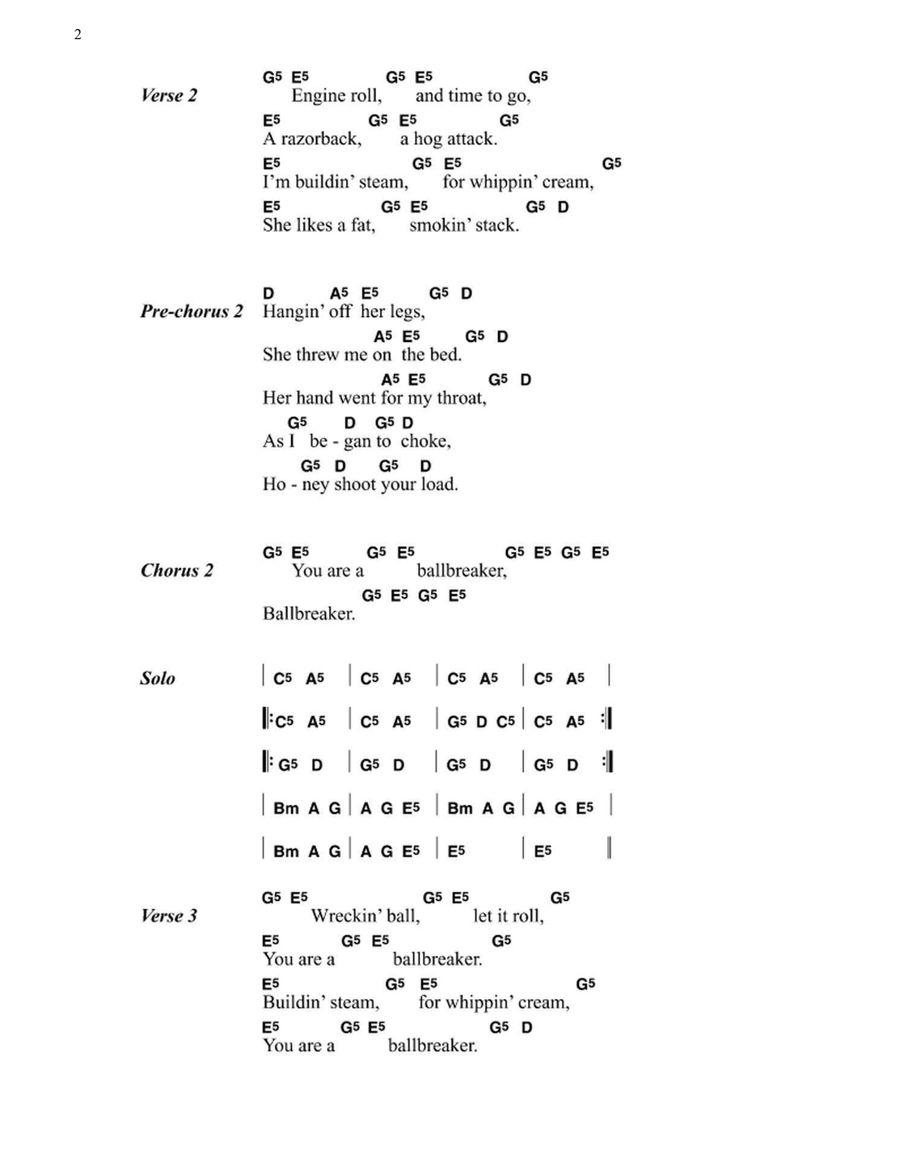 2

Verse 2

G5 E5 G5 E5 G5
Engine roll, and time to go,
E5 G5 E5 G5
A razorback, a hog attack.
E5 G5 E5 G5
I'm buildin' steam, for whippin' cream,
E5 G5 E5 G5 D
She likes a fat, smokin' stack.

Pre-chorus 2

D A5 E5 G5 D
Hangin' off her legs,
A5 E5 G5 D
She threw me on the bed.
A5 E5 G5 D
Her hand went for my throat,
G5 D G5 D
As I be - gan to choke,
G5 D G5 D
Ho - ney shoot your load.

Chorus 2

G5 E5 G5 E5 G5 E5 G5 E5
You are a ballbreaker,
G5 E5 G5 E5
Ballbreaker.

Solo

| C5 A5 | C5 A5 | C5 A5 | C5 A5 |
|: C5 A5 | C5 A5 | G5 D C5 | C5 A5 :|
|: G5 D | G5 D | G5 D | G5 D :|
| Bm A G | A G E5 | Bm A G | A G E5 |
| Bm A G | A G E5 | E5 | E5 ||

Verse 3

G5 E5 G5 E5 G5
Wreckin' ball, let it roll,
E5 G5 E5 G5
You are a ballbreaker.
E5 G5 E5 G5
Buildin' steam, for whippin' cream,
E5 G5 E5 G5 D
You are a ballbreaker.